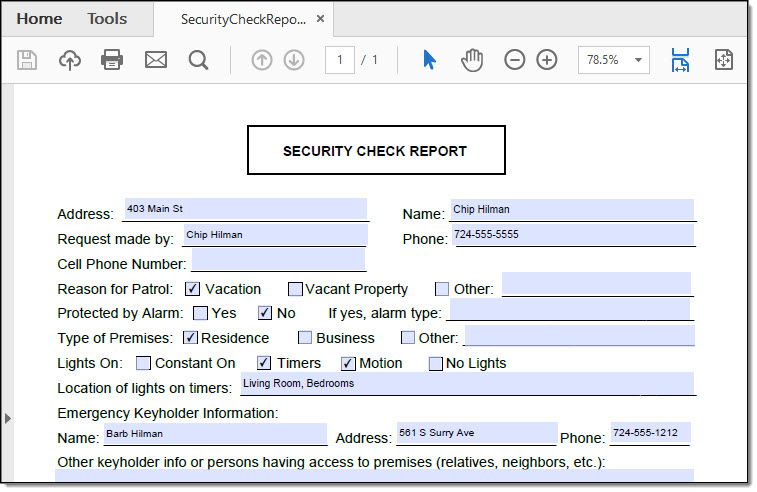 Home Tools SecurityCheckRepo... ×

1 / 1 78.5%

SECURITY CHECK REPORT

Address: 403 Main St Name: Chip Hilman

Request made by: Chip Hilman Phone: 724-555-5555

Cell Phone Number:

Reason for Patrol: ☑ Vacation ☐ Vacant Property ☐ Other:

Protected by Alarm: ☐ Yes ☑ No If yes, alarm type:

Type of Premises: ☑ Residence ☐ Business ☐ Other:

Lights On: ☐ Constant On ☑ Timers ☑ Motion ☐ No Lights

Location of lights on timers: Living Room, Bedrooms

Emergency Keyholder Information:

Name: Barb Hilman Address: 561 S Surry Ave Phone: 724-555-1212

Other keyholder info or persons having access to premises (relatives, neighbors, etc.):